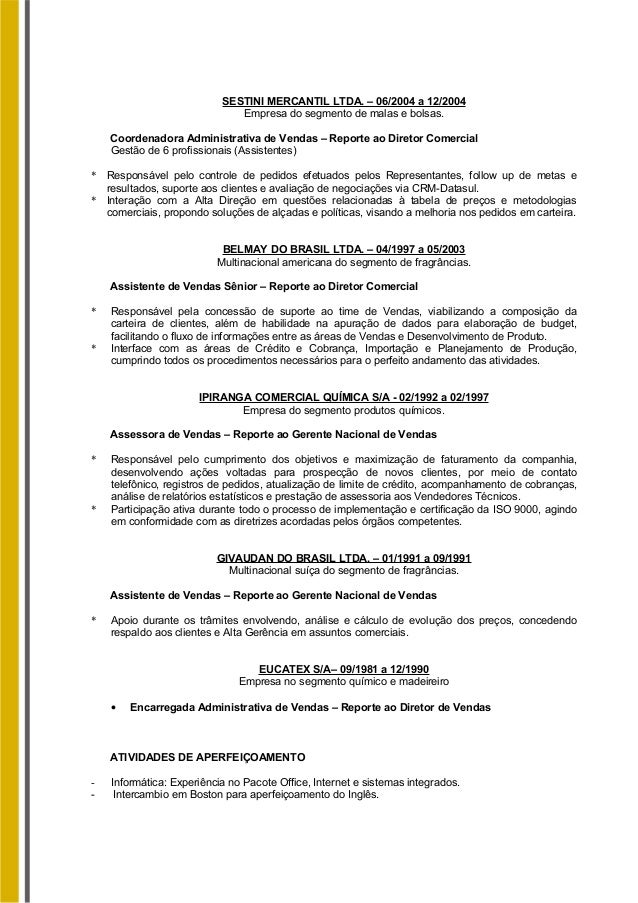 SESTINI MERCANTIL LTDA. – 06/2004 a 12/2004
Empresa do segmento de malas e bolsas.

Coordenadora Administrativa de Vendas – Reporte ao Diretor Comercial
Gestão de 6 profissionais (Assistentes)

* Responsável pelo controle de pedidos efetuados pelos Representantes, follow up de metas e resultados, suporte aos clientes e avaliação de negociações via CRM-Datasul.
* Interação com a Alta Direção em questões relacionadas à tabela de preços e metodologias comerciais, propondo soluções de alçadas e políticas, visando a melhoria nos pedidos em carteira.

BELMAY DO BRASIL LTDA. – 04/1997 a 05/2003
Multinacional americana do segmento de fragrâncias.

Assistente de Vendas Sênior – Reporte ao Diretor Comercial

* Responsável pela concessão de suporte ao time de Vendas, viabilizando a composição da carteira de clientes, além de habilidade na apuração de dados para elaboração de budget, facilitando o fluxo de informações entre as áreas de Vendas e Desenvolvimento de Produto.
* Interface com as áreas de Crédito e Cobrança, Importação e Planejamento de Produção, cumprindo todos os procedimentos necessários para o perfeito andamento das atividades.

IPIRANGA COMERCIAL QUÍMICA S/A - 02/1992 a 02/1997
Empresa do segmento produtos químicos.

Assessora de Vendas – Reporte ao Gerente Nacional de Vendas

* Responsável pelo cumprimento dos objetivos e maximização de faturamento da companhia, desenvolvendo ações voltadas para prospecção de novos clientes, por meio de contato telefônico, registros de pedidos, atualização de limite de crédito, acompanhamento de cobranças, análise de relatórios estatísticos e prestação de assessoria aos Vendedores Técnicos.
* Participação ativa durante todo o processo de implementação e certificação da ISO 9000, agindo em conformidade com as diretrizes acordadas pelos órgãos competentes.

GIVAUDAN DO BRASIL LTDA. – 01/1991 a 09/1991
Multinacional suíça do segmento de fragrâncias.

Assistente de Vendas – Reporte ao Gerente Nacional de Vendas

* Apoio durante os trâmites envolvendo, análise e cálculo de evolução dos preços, concedendo respaldo aos clientes e Alta Gerência em assuntos comerciais.

EUCATEX S/A– 09/1981 a 12/1990
Empresa no segmento químico e madeireiro

• Encarregada Administrativa de Vendas – Reporte ao Diretor de Vendas

ATIVIDADES DE APERFEIÇOAMENTO

- Informática: Experiência no Pacote Office, Internet e sistemas integrados.
- Intercambio em Boston para aperfeiçoamento do Inglês.